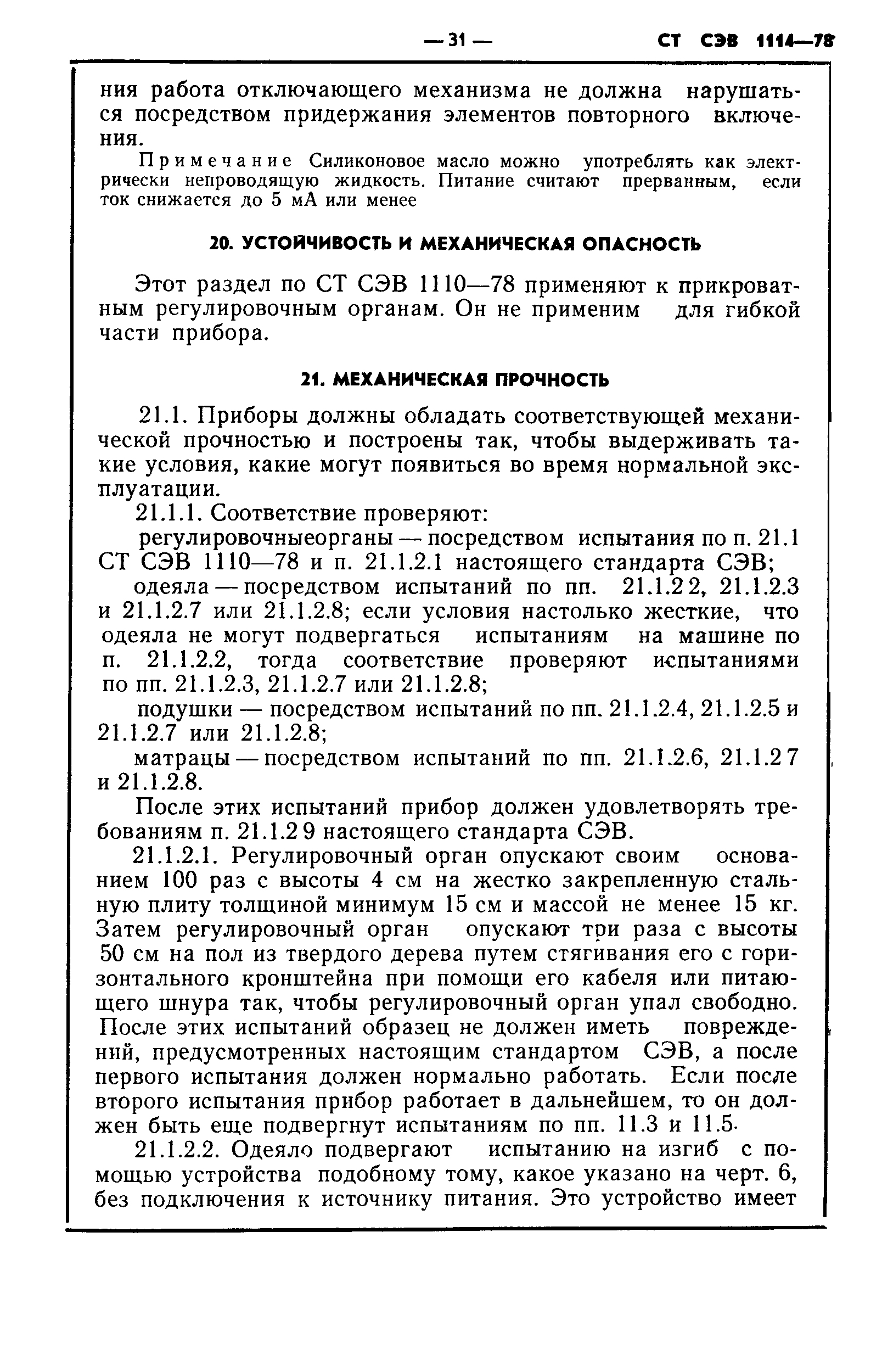 — 31 — СТ СЭВ 1114—78

ния работа отключающего механизма не должна нарушаться посредством придержания элементов повторного включения.

Примечание Силиконовое масло можно употреблять как электрически непроводящую жидкость. Питание считают прерванным, если ток снижается до 5 мА или менее

20. УСТОЙЧИВОСТЬ И МЕХАНИЧЕСКАЯ ОПАСНОСТЬ

Этот раздел по СТ СЭВ 1110—78 применяют к прикроватным регулировочным органам. Он не применим для гибкой части прибора.

21. МЕХАНИЧЕСКАЯ ПРОЧНОСТЬ

21.1. Приборы должны обладать соответствующей механической прочностью и построены так, чтобы выдерживать такие условия, какие могут появиться во время нормальной эксплуатации.

21.1.1. Соответствие проверяют:

регулировочныеорганы — посредством испытания по п. 21.1 СТ СЭВ 1110—78 и п. 21.1.2.1 настоящего стандарта СЭВ;

одеяла — посредством испытаний по пп. 21.1.2 2, 21.1.2.3 и 21.1.2.7 или 21.1.2.8; если условия настолько жесткие, что одеяла не могут подвергаться испытаниям на машине по п. 21.1.2.2, тогда соответствие проверяют испытаниями по пп. 21.1.2.3, 21.1.2.7 или 21.1.2.8;

подушки — посредством испытаний по пп. 21.1.2.4, 21.1.2.5 и 21.1.2.7 или 21.1.2.8;

матрацы — посредством испытаний по пп. 21.1.2.6, 21.1.2 7 и 21.1.2.8.

После этих испытаний прибор должен удовлетворять требованиям п. 21.1.2 9 настоящего стандарта СЭВ.

21.1.2.1. Регулировочный орган опускают своим основанием 100 раз с высоты 4 см на жестко закрепленную стальную плиту толщиной минимум 15 см и массой не менее 15 кг. Затем регулировочный орган опускают три раза с высоты 50 см на пол из твердого дерева путем стягивания его с горизонтального кронштейна при помощи его кабеля или питающего шнура так, чтобы регулировочный орган упал свободно. После этих испытаний образец не должен иметь повреждений, предусмотренных настоящим стандартом СЭВ, а после первого испытания должен нормально работать. Если после второго испытания прибор работает в дальнейшем, то он должен быть еще подвергнут испытаниям по пп. 11.3 и 11.5.

21.1.2.2. Одеяло подвергают испытанию на изгиб с помощью устройства подобному тому, какое указано на черт. 6, без подключения к источнику питания. Это устройство имеет